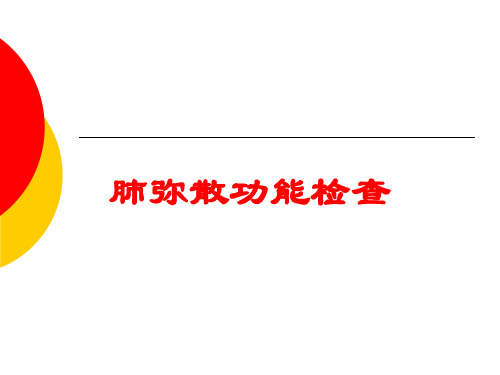 肺弥散功能检查